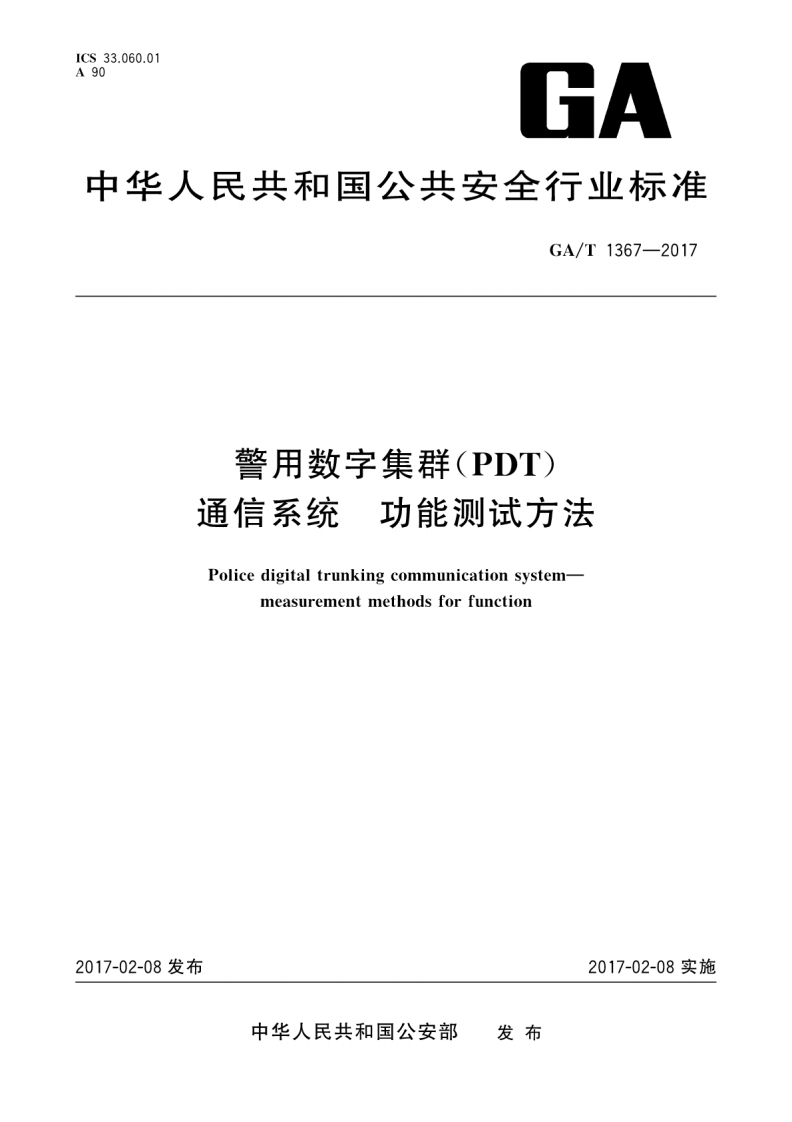 ICS 33.060.01
A 90

GA

中华人民共和国公共安全行业标准

GA/T 1367—2017

警用数字集群(PDT)
通信系统　功能测试方法

Police digital trunking communication system—measurement methods for function

2017-02-08 发布

2017-02-08 实施

中华人民共和国公安部　发布